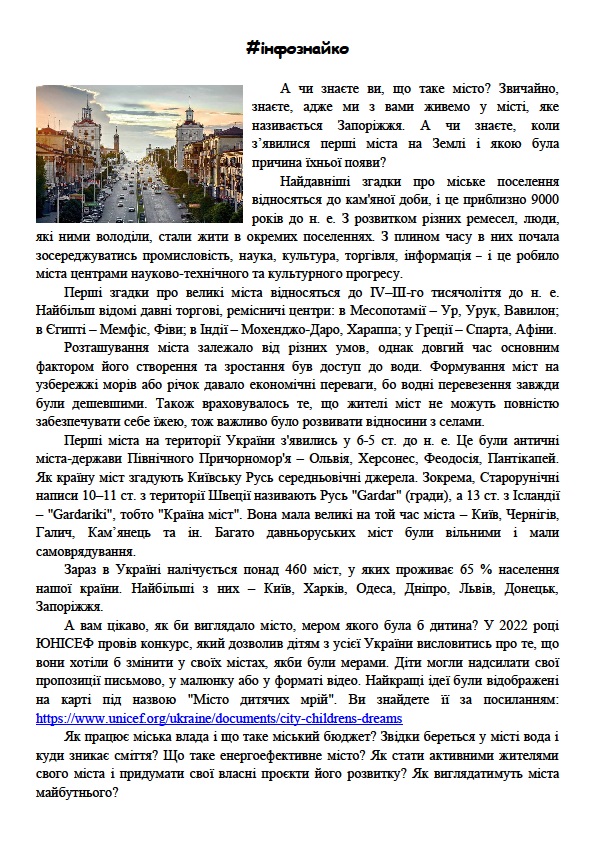 #інфознайко

А чи знаєте ви, що таке місто? Звичайно, знаєте, адже ми з вами живемо у місті, яке називається Запоріжжя. А чи знаєте, коли з'явилися перші міста на Землі і якою була причина їхньої появи?

Найдавніші згадки про міське поселення відносяться до кам'яної доби, і це приблизно 9000 років до н. е. З розвитком різних ремесел, люди, які ними володіли, стали жити в окремих поселеннях. З плином часу в них почала зосереджуватись промисловість, наука, культура, торгівля, інформація – і це робило міста центрами науково-технічного та культурного прогресу.

Перші згадки про великі міста відносяться до IV–III-го тисячоліття до н. е. Найбільш відомі давні торгові, ремісничі центри: в Месопотамії – Ур, Урук, Вавилон; в Єгипті – Мемфіс, Фіви; в Індії – Мохенджо-Даро, Хараппа; у Греції – Спарта, Афіни.

Розташування міста залежало від різних умов, однак довгий час основним фактором його створення та зростання був доступ до води. Формування міст на узбережжі морів або річок давало економічні переваги, бо водні перевезення завжди були дешевшими. Також враховувалось те, що жителі міст не можуть повністю забезпечувати себе їжею, тож важливо було розвивати відносини з селами.

Перші міста на території України з'явились у 6-5 ст. до н. е. Це були античні міста-держави Північного Причорномор'я – Ольвія, Херсонес, Феодосія, Пантікапей. Як країну міст згадують Київську Русь середньовічні джерела. Зокрема, Старорунічні написи 10–11 ст. з території Швеції називають Русь "Gardar" (гради), а 13 ст. з Ісландії – "Gardariki", тобто "Країна міст". Вона мала великі на той час міста – Київ, Чернігів, Галич, Кам'янець та ін. Багато давньоруських міст були вільними і мали самоврядування.

Зараз в Україні налічується понад 460 міст, у яких проживає 65 % населення нашої країни. Найбільші з них – Київ, Харків, Одеса, Дніпро, Львів, Донецьк, Запоріжжя.

А вам цікаво, як би виглядало місто, мером якого була б дитина? У 2022 році ЮНІСЕФ провів конкурс, який дозволив дітям з усієї України висловитись про те, що вони хотіли б змінити у своїх містах, якби були мерами. Діти могли надсилати свої пропозиції письмово, у малюнку або у форматі відео. Найкращі ідеї були відображені на карті під назвою "Місто дитячих мрій". Ви знайдете її за посиланням: https://www.unicef.org/ukraine/documents/city-childrens-dreams

Як працює міська влада і що таке міський бюджет? Звідки береться у місті вода і куди зникає сміття? Що таке енергоефективне місто? Як стати активними жителями свого міста і придумати свої власні проєкти його розвитку? Як виглядатимуть міста майбутнього?